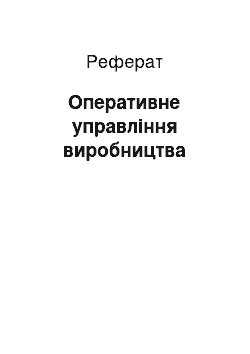 Реферат

Оперативне управління виробництва